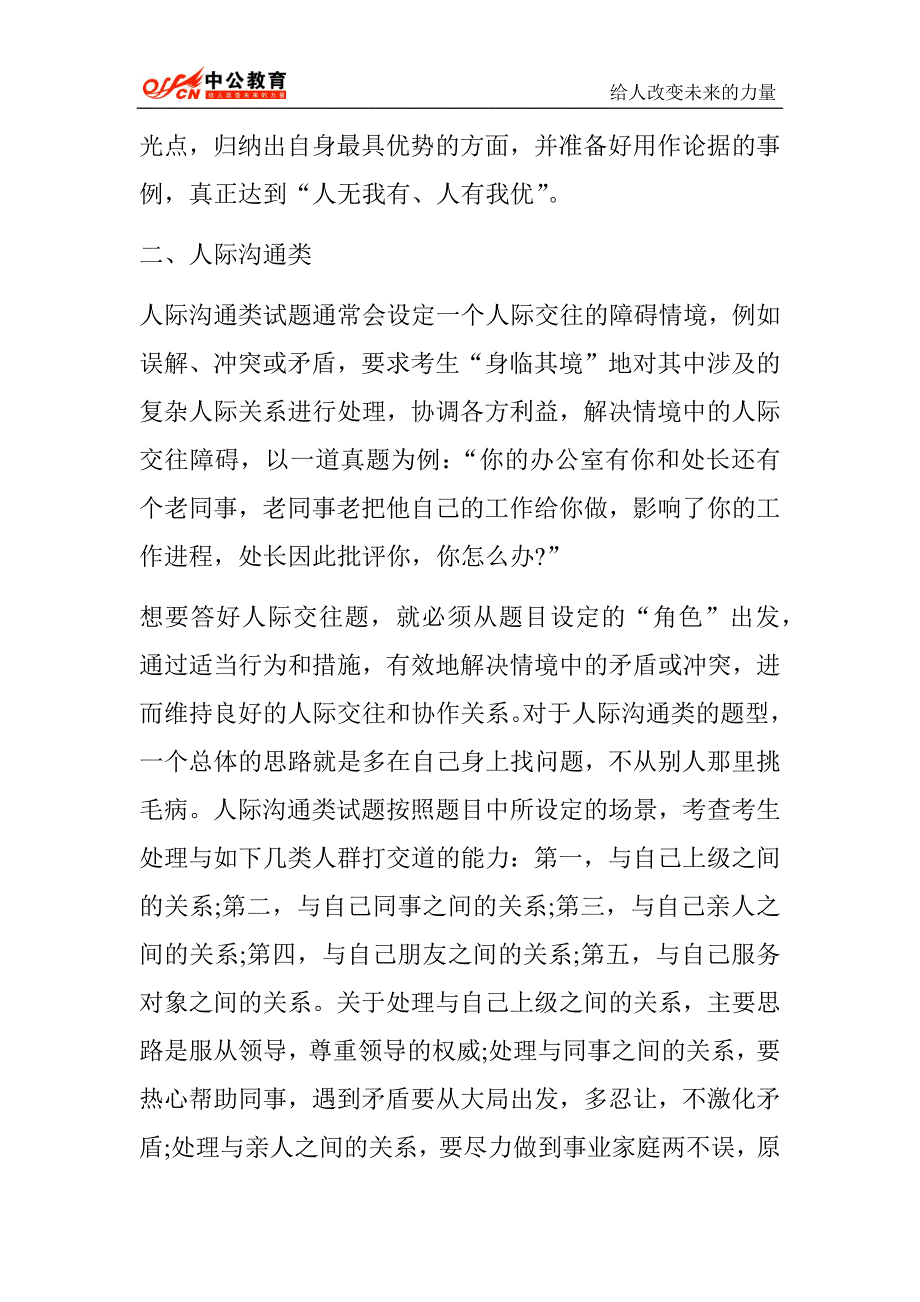 offcn 中公教育 给人改变未来的力量

给人改变未来的力量

光点，归纳出自身最具优势的方面，并准备好用作论据的事例，真正达到“人无我有、人有我优”。

二、人际沟通类

人际沟通类试题通常会设定一个人际交往的障碍情境，例如误解、冲突或矛盾，要求考生“身临其境”地对其中涉及的复杂人际关系进行处理，协调各方利益，解决情境中的人际交往障碍，以一道真题为例：“你的办公室有你和处长还有个老同事，老同事老把他自己的工作给你做，影响了你的工作进程，处长因此批评你，你怎么办?”

想要答好人际交往题，就必须从题目设定的“角色”出发，通过适当行为和措施，有效地解决情境中的矛盾或冲突，进而维持良好的人际交往和协作关系。对于人际沟通类的题型，一个总体的思路就是多在自己身上找问题，不从别人那里挑毛病。人际沟通类试题按照题目中所设定的场景，考查考生处理与如下几类人群打交道的能力：第一，与自己上级之间的关系;第二，与自己同事之间的关系;第三，与自己亲人之间的关系;第四，与自己朋友之间的关系;第五，与自己服务对象之间的关系。关于处理与自己上级之间的关系，主要思路是服从领导，尊重领导的权威;处理与同事之间的关系，要热心帮助同事，遇到矛盾要从大局出发，多忍让，不激化矛盾;处理与亲人之间的关系，要尽力做到事业家庭两不误，原